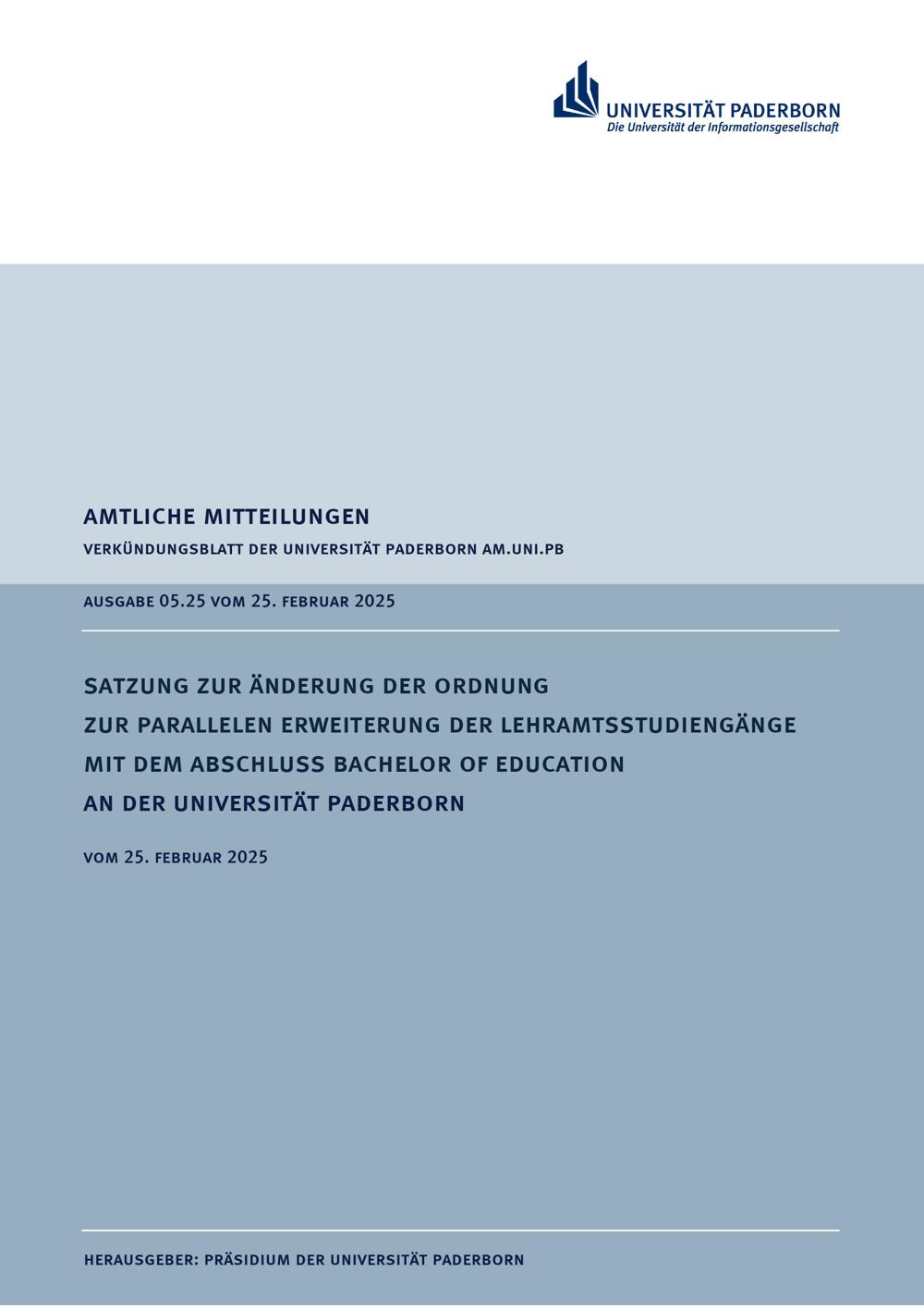 UNIVERSITÄT PADERBORN
Die Universität der Informationsgesellschaft

AMTLICHE MITTEILUNGEN

VERKÜNDUNGSBLATT DER UNIVERSITÄT PADERBORN AM.UNI.PB

AUSGABE 05.25 VOM 25. FEBRUAR 2025

SATZUNG ZUR ÄNDERUNG DER ORDNUNG ZUR PARALLELEN ERWEITERUNG DER LEHRAMTSSTUDIENGÄNGE MIT DEM ABSCHLUSS BACHELOR OF EDUCATION AN DER UNIVERSITÄT PADERBORN

VOM 25. FEBRUAR 2025

HERAUSGEBER: PRÄSIDIUM DER UNIVERSITÄT PADERBORN